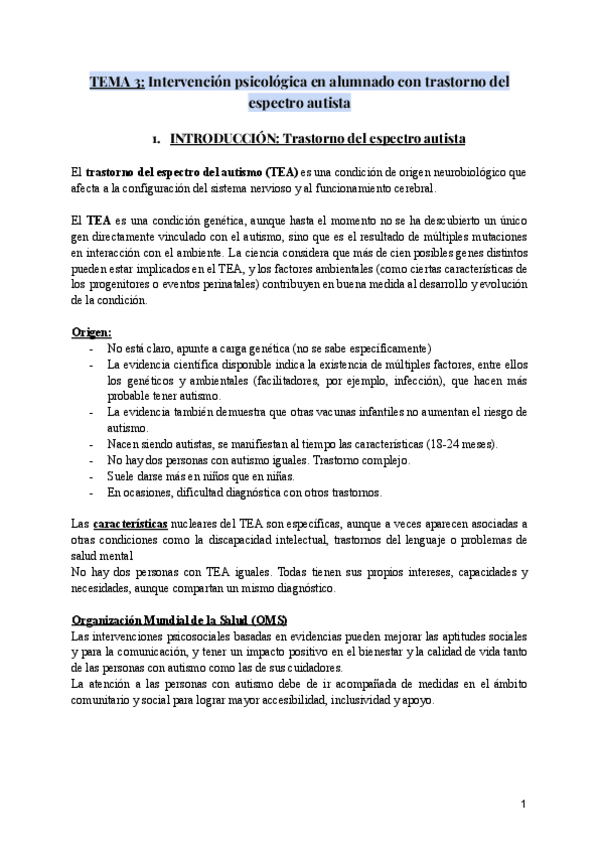 TEMA 3: Intervención psicológica en alumnado con trastorno del espectro autista

1. INTRODUCCIÓN: Trastorno del espectro autista

El trastorno del espectro del autismo (TEA) es una condición de origen neurobiológico que afecta a la configuración del sistema nervioso y al funcionamiento cerebral.

El TEA es una condición genética, aunque hasta el momento no se ha descubierto un único gen directamente vinculado con el autismo, sino que es el resultado de múltiples mutaciones en interacción con el ambiente. La ciencia considera que más de cien posibles genes distintos pueden estar implicados en el TEA, y los factores ambientales (como ciertas características de los progenitores o eventos perinatales) contribuyen en buena medida al desarrollo y evolución de la condición.

Origen:
- No está claro, apunte a carga genética (no se sabe específicamente)
- La evidencia científica disponible indica la existencia de múltiples factores, entre ellos los genéticos y ambientales (facilitadores, por ejemplo, infección), que hacen más probable tener autismo.
- La evidencia también demuestra que otras vacunas infantiles no aumentan el riesgo de autismo.
- Nacen siendo autistas, se manifiestan al tiempo las características (18-24 meses).
- No hay dos personas con autismo iguales. Trastorno complejo.
- Suele darse más en niños que en niñas.
- En ocasiones, dificultad diagnóstica con otros trastornos.

Las características nucleares del TEA son específicas, aunque a veces aparecen asociadas a otras condiciones como la discapacidad intelectual, trastornos del lenguaje o problemas de salud mental
No hay dos personas con TEA iguales. Todas tienen sus propios intereses, capacidades y necesidades, aunque compartan un mismo diagnóstico.

Organización Mundial de la Salud (OMS)
Las intervenciones psicosociales basadas en evidencias pueden mejorar las aptitudes sociales y para la comunicación, y tener un impacto positivo en el bienestar y la calidad de vida tanto de las personas con autismo como las de sus cuidadores.
La atención a las personas con autismo debe de ir acompañada de medidas en el ámbito comunitario y social para lograr mayor accesibilidad, inclusividad y apoyo.

1